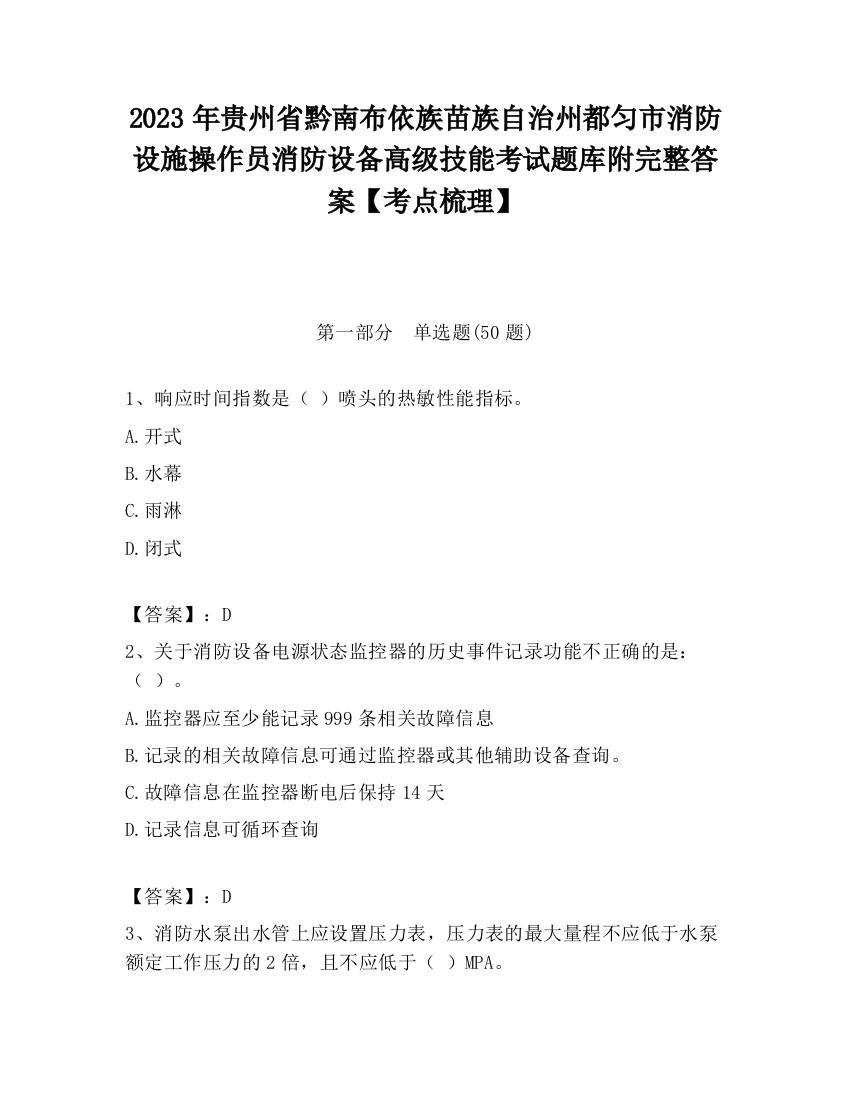 2023 年贵州省黔南布依族苗族自治州都匀市消防设施操作员消防设备高级技能考试题库附完整答案【考点梳理】

第一部分　单选题(50 题)

1、响应时间指数是（ ）喷头的热敏性能指标。

A.开式

B.水幕

C.雨淋

D.闭式

【答案】：D

2、关于消防设备电源状态监控器的历史事件记录功能不正确的是：（ ）。

A.监控器应至少能记录 999 条相关故障信息

B.记录的相关故障信息可通过监控器或其他辅助设备查询。

C.故障信息在监控器断电后保持 14 天

D.记录信息可循环查询

【答案】：D

3、消防水泵出水管上应设置压力表，压力表的最大量程不应低于水泵额定工作压力的 2 倍，且不应低于（ ）MPA。